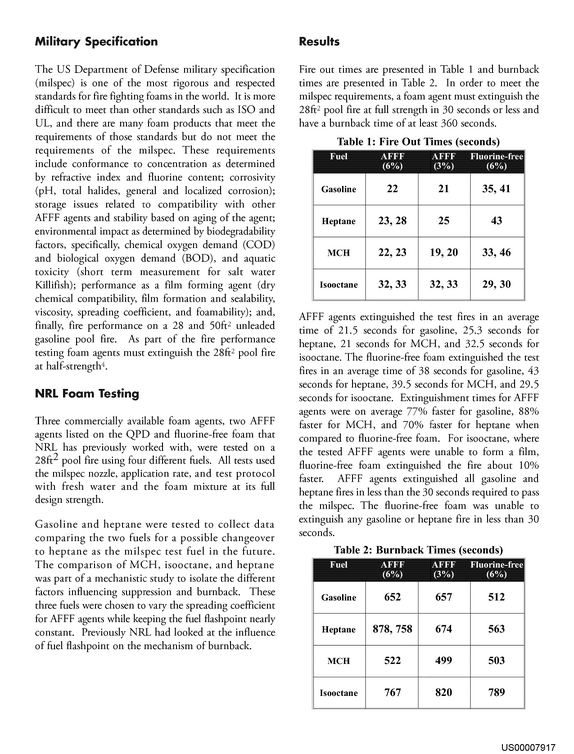 Military Specification

The US Department of Defense military specification (milspec) is one of the most rigorous and respected standards for fire fighting foams in the world. It is more difficult to meet than other standards such as ISO and UL, and there are many foam products that meet the requirements of those standards but do not meet the requirements of the milspec. These requirements include conformance to concentration as determined by refractive index and fluorine content; corrosivity (pH, total halides, general and localized corrosion); storage issues related to compatibility with other AFFF agents and stability based on aging of the agent; environmental impact as determined by biodegradability factors, specifically, chemical oxygen demand (COD) and biological oxygen demand (BOD), and aquatic toxicity (short term measurement for salt water Killifish); performance as a film forming agent (dry chemical compatibility, film formation and sealability, viscosity, spreading coefficient, and foamability); and, finally, fire performance on a 28 and 50ft$^{2}$ unleaded gasoline pool fire. As part of the fire performance testing foam agents must extinguish the 28ft$^{2}$ pool fire at half-strength$^{4}$.

NRL Foam Testing

Three commercially available foam agents, two AFFF agents listed on the QPD and fluorine-free foam that NRL has previously worked with, were tested on a 28ft$^{2}$ pool fire using four different fuels. All tests used the milspec nozzle, application rate, and test protocol with fresh water and the foam mixture at its full design strength.

Gasoline and heptane were tested to collect data comparing the two fuels for a possible changeover to heptane as the milspec test fuel in the future. The comparison of MCH, isooctane, and heptane was part of a mechanistic study to isolate the different factors influencing suppression and burnback. These three fuels were chosen to vary the spreading coefficient for AFFF agents while keeping the fuel flashpoint nearly constant. Previously NRL had looked at the influence of fuel flashpoint on the mechanism of burnback.

Results

Fire out times are presented in Table 1 and burnback times are presented in Table 2. In order to meet the milspec requirements, a foam agent must extinguish the 28ft$^{2}$ pool fire at full strength in 30 seconds or less and have a burnback time of at least 360 seconds.

Table 1: Fire Out Times (seconds)

| Fuel | AFFF (6%) | AFFF (3%) | Fluorine-free (6%) |
|---|---|---|---|
| Gasoline | 22 | 21 | 35, 41 |
| Heptane | 23, 28 | 25 | 43 |
| MCH | 22, 23 | 19, 20 | 33, 46 |
| Isooctane | 32, 33 | 32, 33 | 29, 30 |

AFFF agents extinguished the test fires in an average time of 21.5 seconds for gasoline, 25.3 seconds for heptane, 21 seconds for MCH, and 32.5 seconds for isooctane. The fluorine-free foam extinguished the test fires in an average time of 38 seconds for gasoline, 43 seconds for heptane, 39.5 seconds for MCH, and 29.5 seconds for isooctane. Extinguishment times for AFFF agents were on average 77% faster for gasoline, 88% faster for MCH, and 70% faster for heptane when compared to fluorine-free foam. For isooctane, where the tested AFFF agents were unable to form a film, fluorine-free foam extinguished the fire about 10% faster. AFFF agents extinguished all gasoline and heptane fires in less than the 30 seconds required to pass the milspec. The fluorine-free foam was unable to extinguish any gasoline or heptane fire in less than 30 seconds.

Table 2: Burnback Times (seconds)

| Fuel | AFFF (6%) | AFFF (3%) | Fluorine-free (6%) |
|---|---|---|---|
| Gasoline | 652 | 657 | 512 |
| Heptane | 878, 758 | 674 | 563 |
| MCH | 522 | 499 | 503 |
| Isooctane | 767 | 820 | 789 |

US00007917